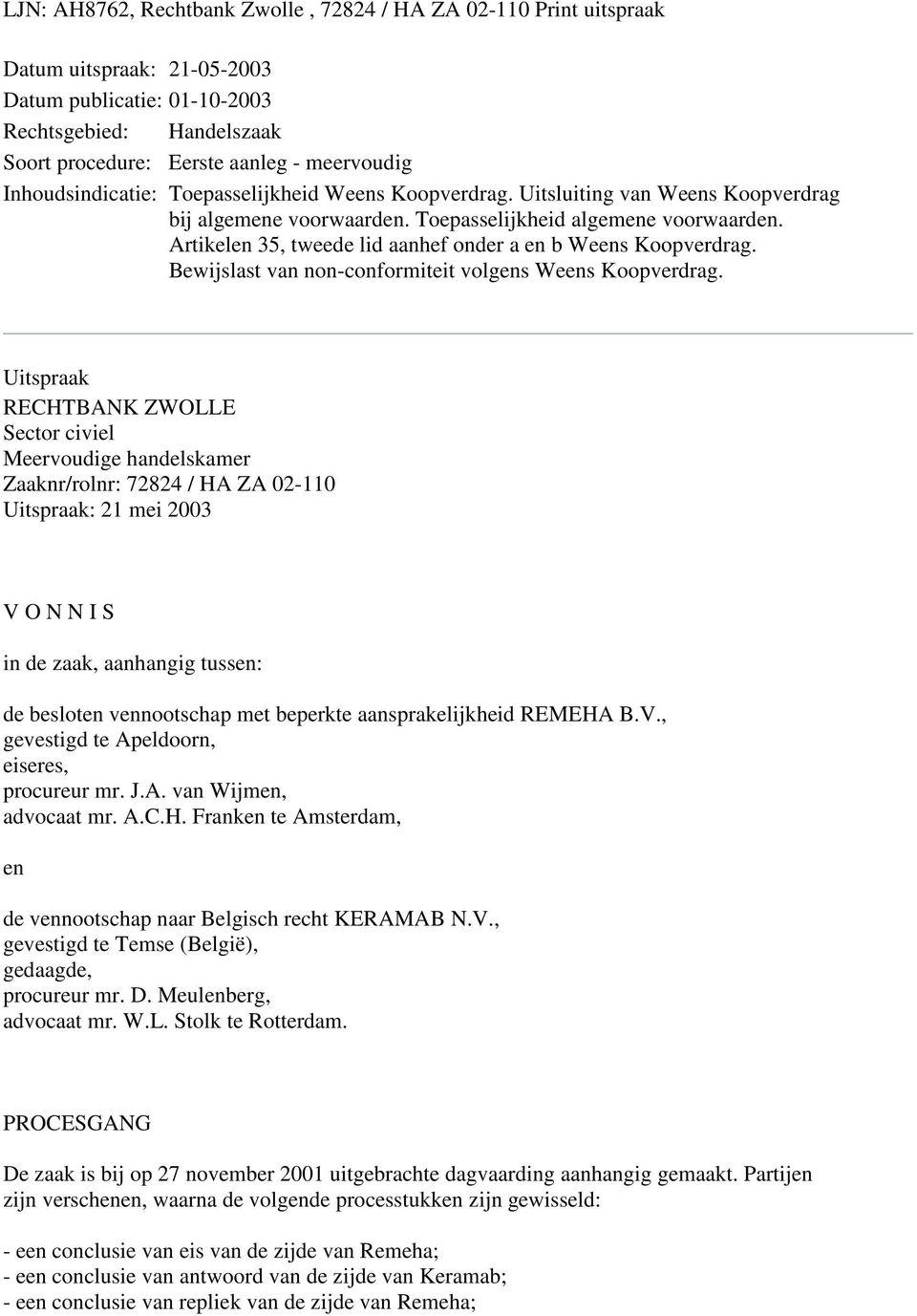 LJN: AH8762, Rechtbank Zwolle , 72824 / HA ZA 02-110 Print uitspraak

Datum uitspraak: 21-05-2003
Datum publicatie: 01-10-2003
Rechtsgebied: Handelszaak
Soort procedure: Eerste aanleg - meervoudig
Inhoudsindicatie: Toepasselijkheid Weens Koopverdrag. Uitsluiting van Weens Koopverdrag bij algemene voorwaarden. Toepasselijkheid algemene voorwaarden. Artikelen 35, tweede lid aanhef onder a en b Weens Koopverdrag. Bewijslast van non-conformiteit volgens Weens Koopverdrag.

Uitspraak
RECHTBANK ZWOLLE
Sector civiel
Meervoudige handelskamer
Zaaknr/rolnr: 72824 / HA ZA 02-110
Uitspraak: 21 mei 2003

V O N N I S
in de zaak, aanhangig tussen:

de besloten vennootschap met beperkte aansprakelijkheid REMEHA B.V.,
gevestigd te Apeldoorn,
eiseres,
procureur mr. J.A. van Wijmen,
advocaat mr. A.C.H. Franken te Amsterdam,

en

de vennootschap naar Belgisch recht KERAMAB N.V.,
gevestigd te Temse (België),
gedaagde,
procureur mr. D. Meulenberg,
advocaat mr. W.L. Stolk te Rotterdam.

PROCESGANG

De zaak is bij op 27 november 2001 uitgebrachte dagvaarding aanhangig gemaakt. Partijen zijn verschenen, waarna de volgende processtukken zijn gewisseld:

- een conclusie van eis van de zijde van Remeha;
- een conclusie van antwoord van de zijde van Keramab;
- een conclusie van repliek van de zijde van Remeha;